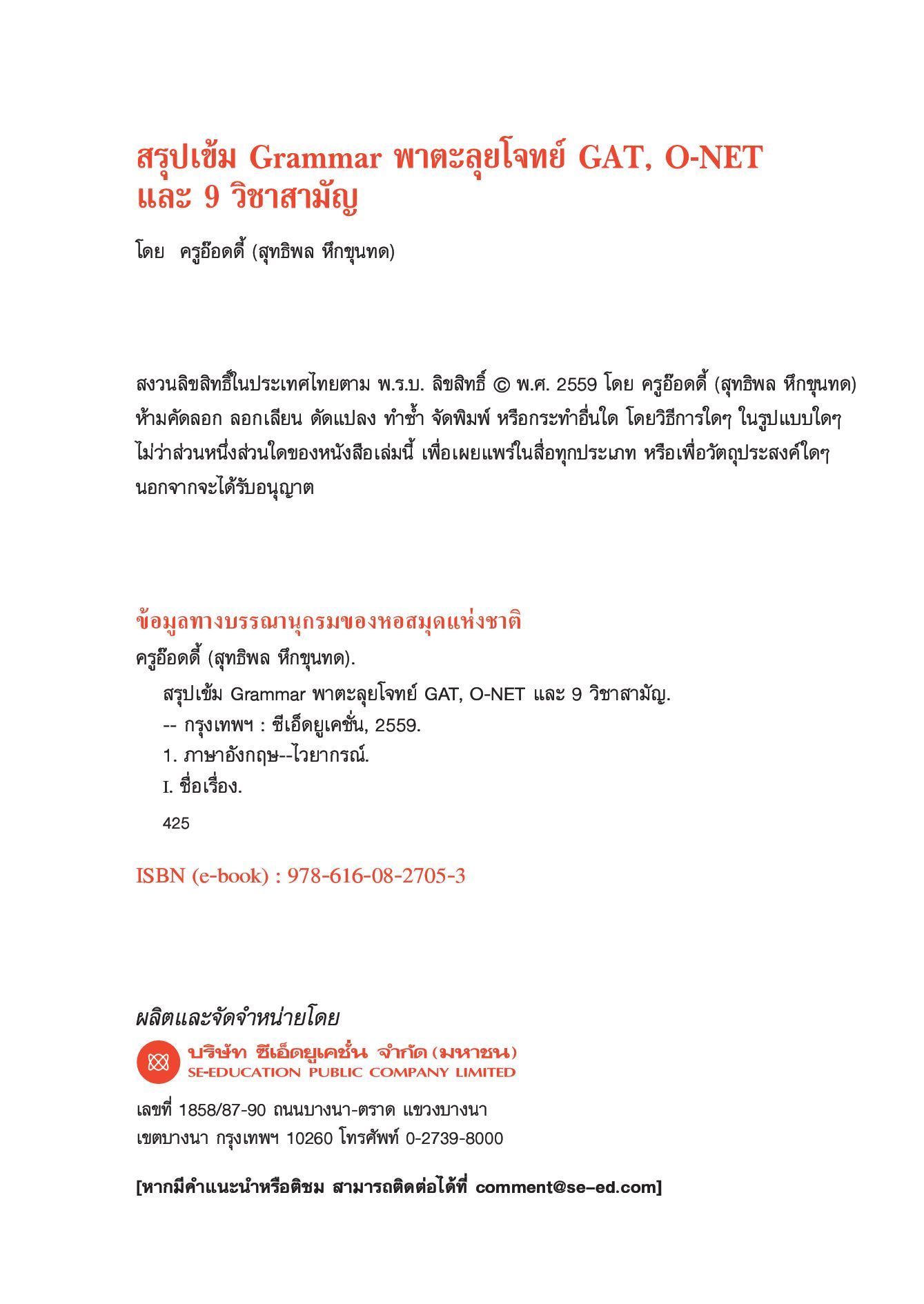 สรุปเข้ม Grammar พาตะลุยโจทย์ GAT, O-NET และ 9 วิชาสามัญ

โดย ครูอ๊อดดี้ (สุทธิพล หึกขุนทด)

สงวนลิขสิทธิ์ในประเทศไทยตาม พ.ร.บ. ลิขสิทธิ์ © พ.ศ. 2559 โดย ครูอ๊อดดี้ (สุทธิพล หึกขุนทด) ห้ามคัดลอก ลอกเลียน ดัดแปลง ทำซ้ำ จัดพิมพ์ หรือกระทำอื่นใด โดยวิธีการใดๆ ในรูปแบบใดๆ ไม่ว่าส่วนหนึ่งส่วนใดของหนังสือเล่มนี้ เพื่อเผยแพร่ในสื่อทุกประเภท หรือเพื่อวัตถุประสงค์ใดๆ นอกจากจะได้รับอนุญาต

ข้อมูลทางบรรณานุกรมของหอสมุดแห่งชาติ
ครูอ๊อดดี้ (สุทธิพล หึกขุนทด).
สรุปเข้ม Grammar พาตะลุยโจทย์ GAT, O-NET และ 9 วิชาสามัญ.
-- กรุงเทพฯ : ซีเอ็ดยูเคชั่น, 2559.
1. ภาษาอังกฤษ--ไวยากรณ์.
I. ชื่อเรื่อง.
425

ISBN (e-book) : 978-616-08-2705-3

ผลิตและจัดจำหน่ายโดย
บริษัท ซีเอ็ดยูเคชั่น จำกัด (มหาชน)
SE-EDUCATION PUBLIC COMPANY LIMITED

เลขที่ 1858/87-90 ถนนบางนา-ตราด แขวงบางนา เขตบางนา กรุงเทพฯ 10260 โทรศัพท์ 0-2739-8000

[หากมีคำแนะนำหรือติชม สามารถติดต่อได้ที่ comment@se-ed.com]